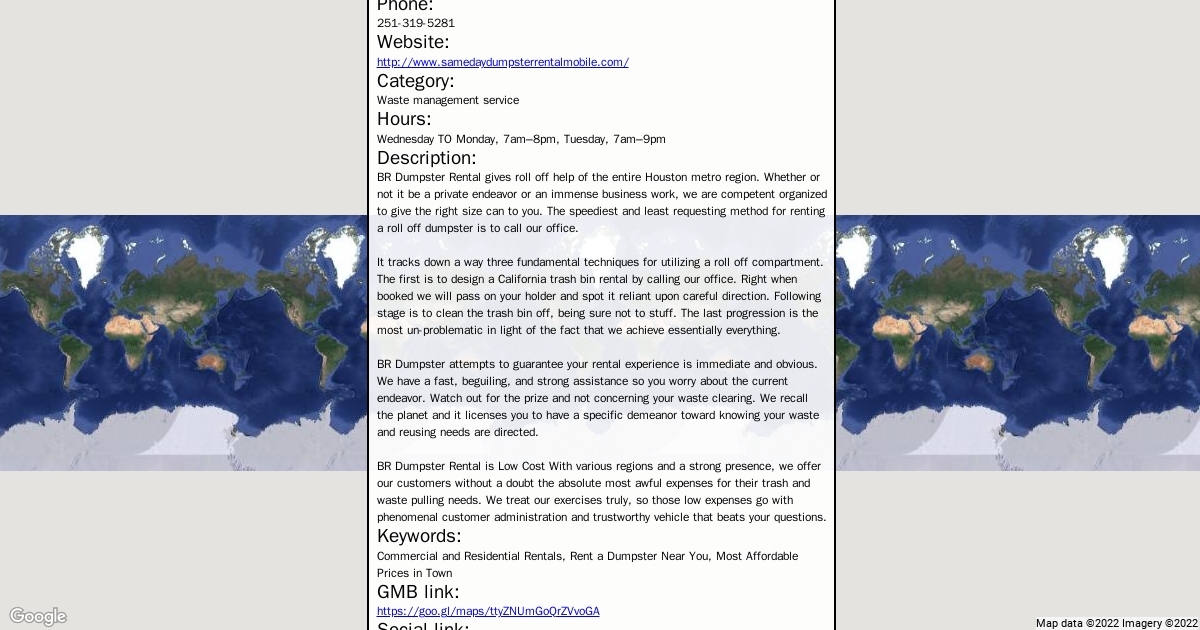 Phone:
251-319-5281
Website:
http://www.samedaydumpsterrentalmobile.com/
Category:
Waste management service
Hours:
Wednesday TO Monday, 7am–8pm, Tuesday, 7am–9pm
Description:
BR Dumpster Rental gives roll off help of the entire Houston metro region. Whether or not it be a private endeavor or an immense business work, we are competent organized to give the right size can to you. The speediest and least requesting method for renting a roll off dumpster is to call our office.

It tracks down a way three fundamental techniques for utilizing a roll off compartment. The first is to design a California trash bin rental by calling our office. Right when booked we will pass on your holder and spot it reliant upon careful direction. Following stage is to clean the trash bin off, being sure not to stuff. The last progression is the most un-problematic in light of the fact that we achieve essentially everything.

BR Dumpster attempts to guarantee your rental experience is immediate and obvious. We have a fast, beguiling, and strong assistance so you worry about the current endeavor. Watch out for the prize and not concerning your waste clearing. We recall the planet and it licenses you to have a specific demeanor toward knowing your waste and reusing needs are directed.

BR Dumpster Rental is Low Cost With various regions and a strong presence, we offer our customers without a doubt the absolute most awful expenses for their trash and waste pulling needs. We treat our exercises truly, so those low expenses go with phenomenal customer administration and trustworthy vehicle that beats your questions.
Keywords:
Commercial and Residential Rentals, Rent a Dumpster Near You, Most Affordable Prices in Town
GMB link:
https://goo.gl/maps/ttyZNUmGoQrZVvoGA
Social link:
Google
Map data ©2022 Imagery ©2022